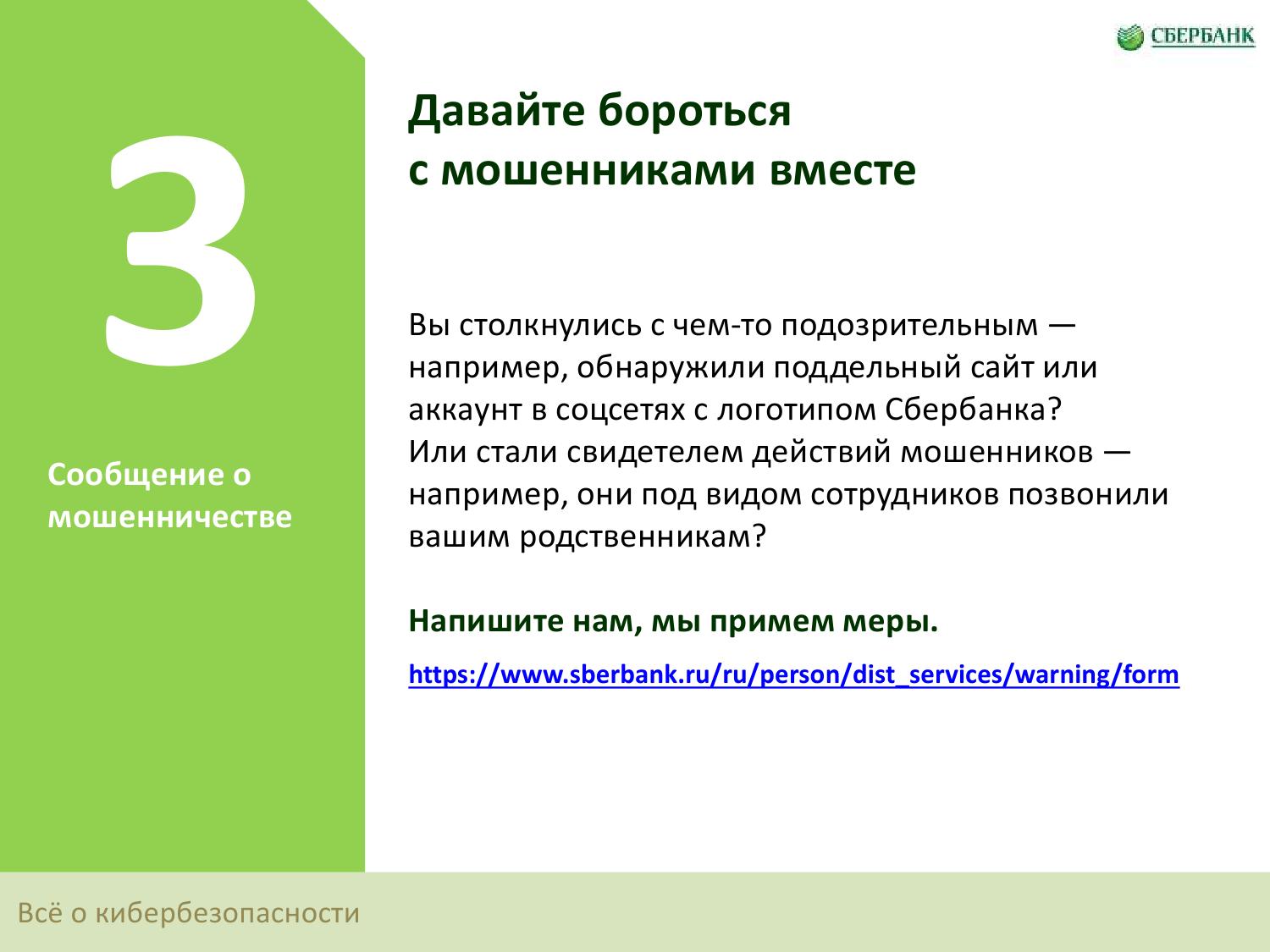 СБЕРБАНК

3

Сообщение о мошенничестве

Давайте бороться с мошенниками вместе

Вы столкнулись с чем-то подозрительным — например, обнаружили поддельный сайт или аккаунт в соцсетях с логотипом Сбербанка? Или стали свидетелем действий мошенников — например, они под видом сотрудников позвонили вашим родственникам?

Напишите нам, мы примем меры.

https://www.sberbank.ru/ru/person/dist_services/warning/form

Всё о кибербезопасности